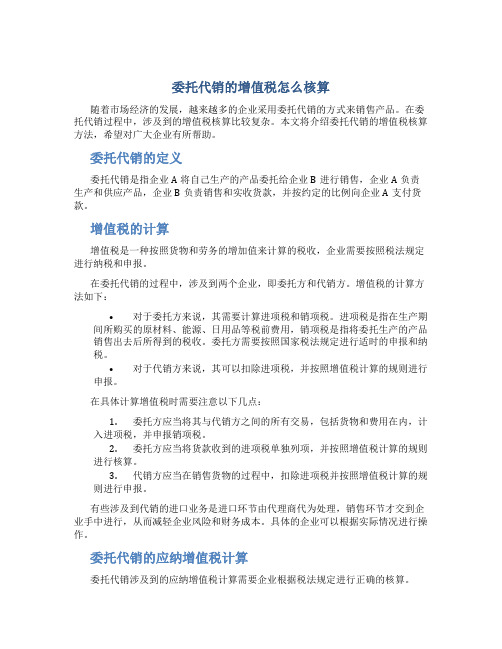 委托代销的增值税怎么核算

随着市场经济的发展，越来越多的企业采用委托代销的方式来销售产品。在委托代销过程中，涉及到的增值税核算比较复杂。本文将介绍委托代销的增值税核算方法，希望对广大企业有所帮助。

委托代销的定义

委托代销是指企业 A 将自己生产的产品委托给企业 B 进行销售，企业 A 负责生产和供应产品，企业 B 负责销售和实收货款，并按约定的比例向企业 A 支付货款。

增值税的计算

增值税是一种按照货物和劳务的增加值来计算的税收，企业需要按照税法规定进行纳税和申报。

在委托代销的过程中，涉及到两个企业，即委托方和代销方。增值税的计算方法如下：

• 对于委托方来说，其需要计算进项税和销项税。进项税是指在生产期间所购买的原材料、能源、日用品等税前费用，销项税是指将委托生产的产品销售出去后所得到的税收。委托方需要按照国家税法规定进行适时的申报和纳税。

• 对于代销方来说，其可以扣除进项税，并按照增值税计算的规则进行申报。

在具体计算增值税时需要注意以下几点：

1. 委托方应当将其与代销方之间的所有交易，包括货物和费用在内，计入进项税，并申报销项税。

2. 委托方应当将货款收到的进项税单独列项，并按照增值税计算的规则进行核算。

3. 代销方应当在销售货物的过程中，扣除进项税并按照增值税计算的规则进行申报。

有些涉及到代销的进口业务是进口环节由代理商代为处理，销售环节才交到企业手中进行，从而减轻企业风险和财务成本。具体的企业可以根据实际情况进行操作。

委托代销的应纳增值税计算

委托代销涉及到的应纳增值税计算需要企业根据税法规定进行正确的核算。